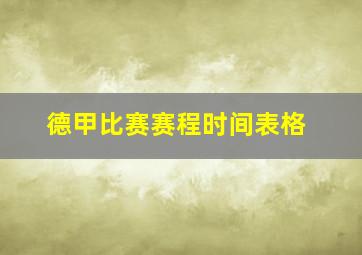 德甲比赛赛程时间表格